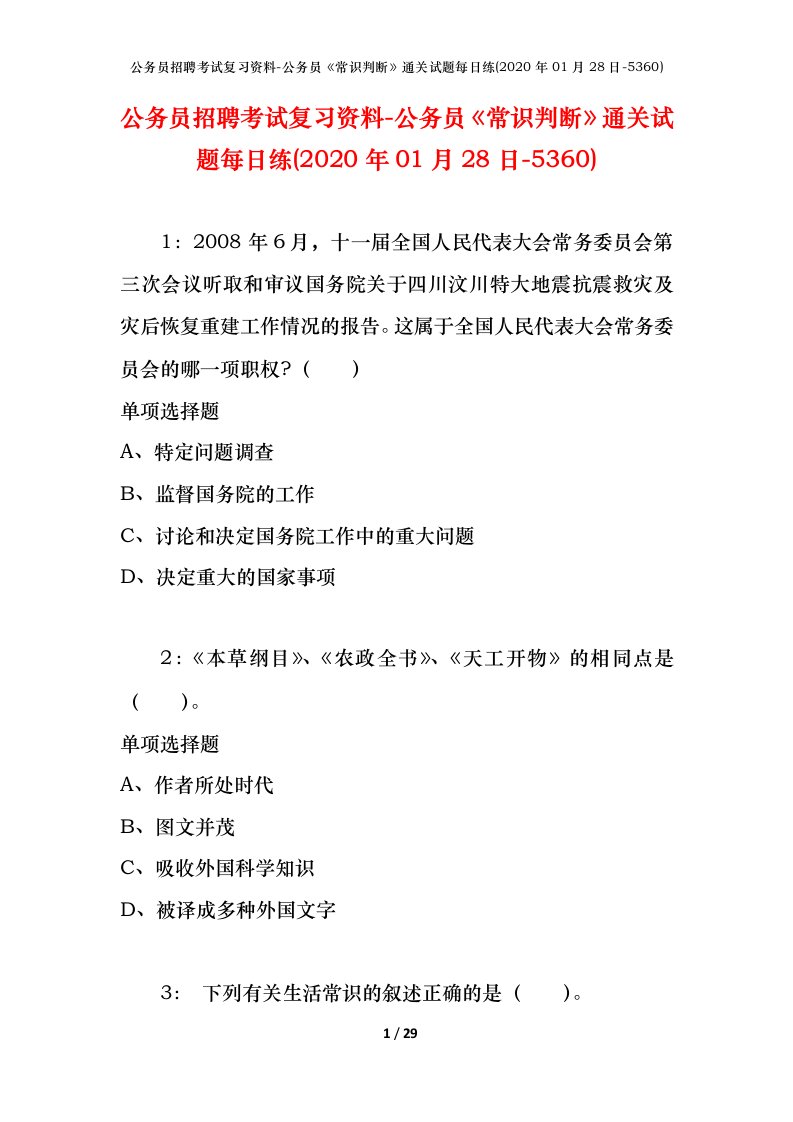 公务员招聘考试复习资料-公务员《常识判断》通关试题每日练(2020 年 01 月 28 日-5360)

公务员招聘考试复习资料-公务员《常识判断》通关试题每日练(2020 年 01 月 28 日-5360)

1：2008 年 6 月，十一届全国人民代表大会常务委员会第三次会议听取和审议国务院关于四川汶川特大地震抗震救灾及灾后恢复重建工作情况的报告。这属于全国人民代表大会常务委员会的哪一项职权？（　　）

单项选择题

A、特定问题调查

B、监督国务院的工作

C、讨论和决定国务院工作中的重大问题

D、决定重大的国家事项

2：《本草纲目》、《农政全书》、《天工开物》的相同点是（　　）。

单项选择题

A、作者所处时代

B、图文并茂

C、吸收外国科学知识

D、被译成多种外国文字

3： 下列有关生活常识的叙述正确的是（　　）。

1 / 29